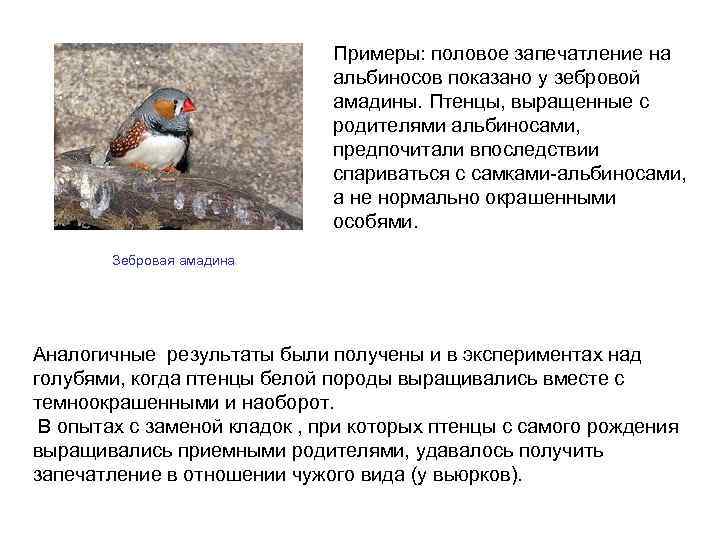 Примеры: половое запечатление на альбиносов показано у зебровой амадины. Птенцы, выращенные с родителями альбиносами, предпочитали впоследствии спариваться с самками-альбиносами, а не нормально окрашенными особями.

Зебровая амадина

Аналогичные результаты были получены и в экспериментах над голубями, когда птенцы белой породы выращивались вместе с темноокрашенными и наоборот.
В опытах с заменой кладок , при которых птенцы с самого рождения выращивались приемными родителями, удавалось получить запечатление в отношении чужого вида (у вьюрков).